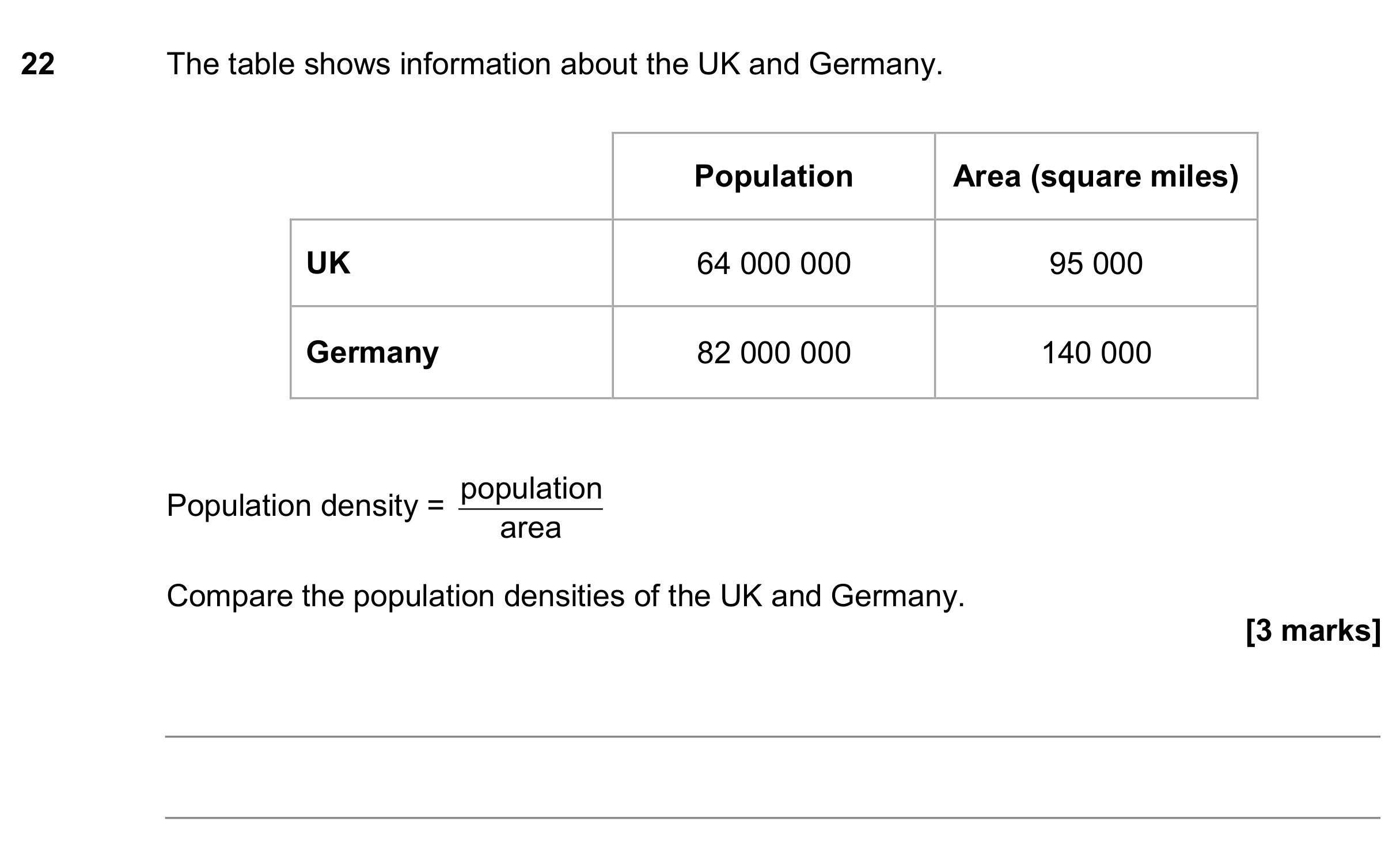 22 The table shows information about the UK and Germany.

|  | Population | Area (square miles) |
|---|---|---|
| UK | 64 000 000 | 95 000 |
| Germany | 82 000 000 | 140 000 |

Population density = $\frac{\text{population}}{\text{area}}$

Compare the population densities of the UK and Germany.

[3 marks]

____

____